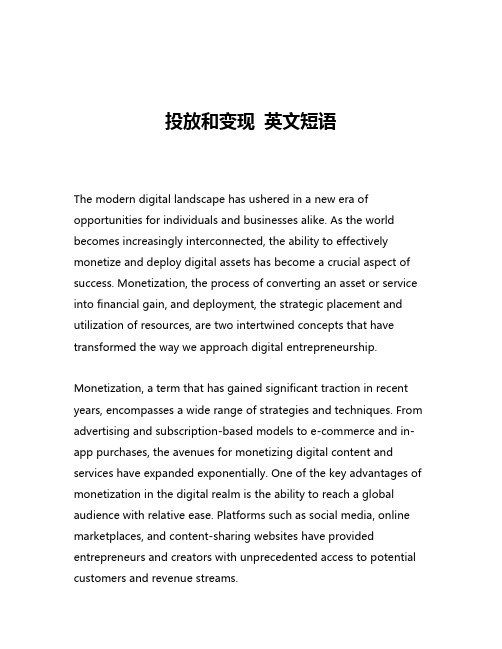 投放和变现 英文短语

The modern digital landscape has ushered in a new era of opportunities for individuals and businesses alike. As the world becomes increasingly interconnected, the ability to effectively monetize and deploy digital assets has become a crucial aspect of success. Monetization, the process of converting an asset or service into financial gain, and deployment, the strategic placement and utilization of resources, are two intertwined concepts that have transformed the way we approach digital entrepreneurship.

Monetization, a term that has gained significant traction in recent years, encompasses a wide range of strategies and techniques. From advertising and subscription-based models to e-commerce and in-app purchases, the avenues for monetizing digital content and services have expanded exponentially. One of the key advantages of monetization in the digital realm is the ability to reach a global audience with relative ease. Platforms such as social media, online marketplaces, and content-sharing websites have provided entrepreneurs and creators with unprecedented access to potential customers and revenue streams.